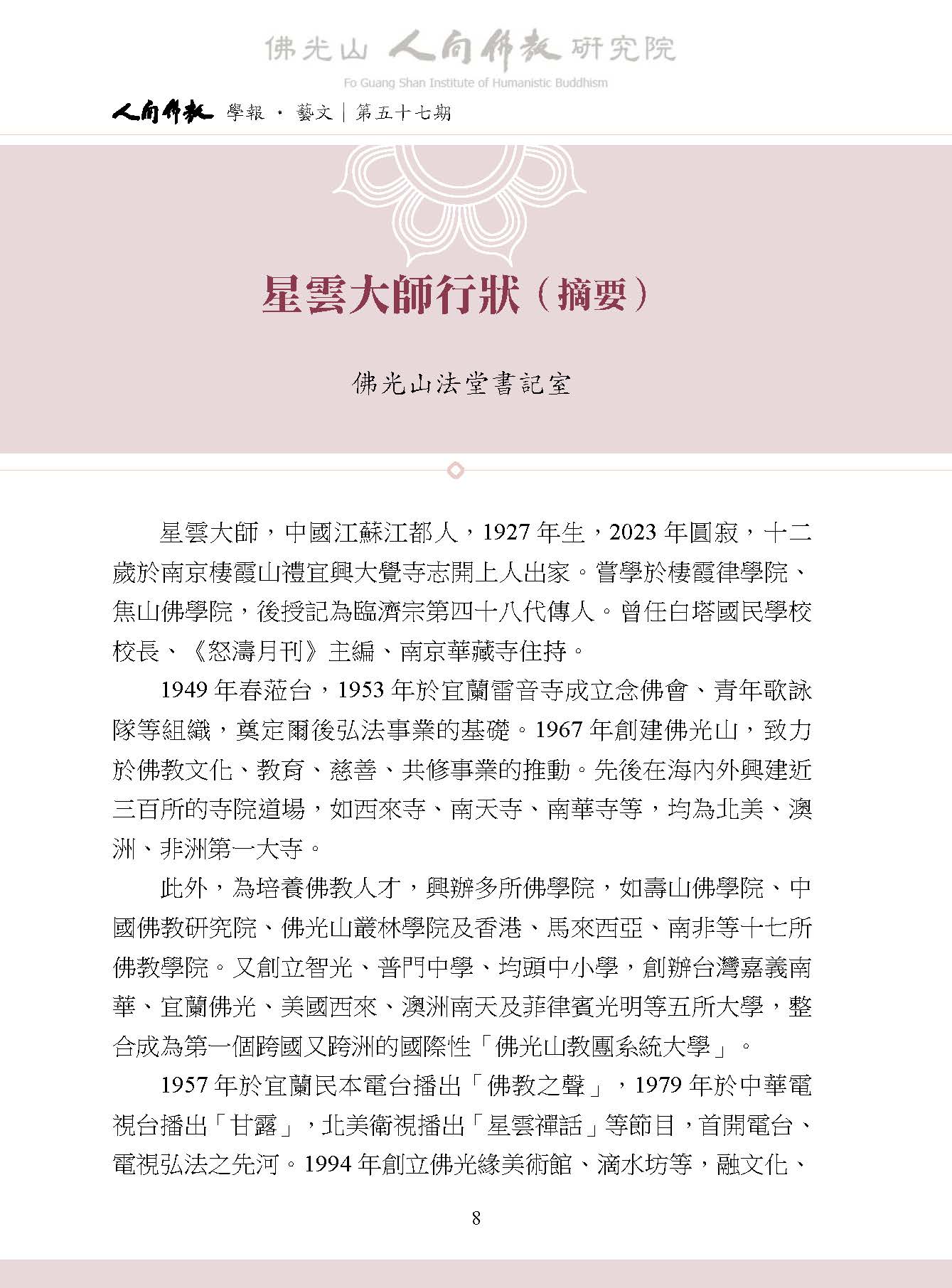 佛光山 人間佛教 研究院
Fo Guang Shan Institute of Humanistic Buddhism

人間佛教 學報 · 藝文｜第五十七期

星雲大師行狀（摘要）

佛光山法堂書記室

星雲大師，中國江蘇江都人，1927 年生，2023 年圓寂，十二歲於南京棲霞山禮宜興大覺寺志開上人出家。嘗學於棲霞律學院、焦山佛學院，後授記為臨濟宗第四十八代傳人。曾任白塔國民學校校長、《怒濤月刊》主編、南京華藏寺住持。

1949 年春蒞台，1953 年於宜蘭雷音寺成立念佛會、青年歌詠隊等組織，奠定爾後弘法事業的基礎。1967 年創建佛光山，致力於佛教文化、教育、慈善、共修事業的推動。先後在海內外興建近三百所的寺院道場，如西來寺、南天寺、南華寺等，均為北美、澳洲、非洲第一大寺。

此外，為培養佛教人才，興辦多所佛學院，如壽山佛學院、中國佛教研究院、佛光山叢林學院及香港、馬來西亞、南非等十七所佛教學院。又創立智光、普門中學、均頭中小學，創辦台灣嘉義南華、宜蘭佛光、美國西來、澳洲南天及菲律賓光明等五所大學，整合成為第一個跨國又跨洲的國際性「佛光山教團系統大學」。

1957 年於宜蘭民本電台播出「佛教之聲」，1979 年於中華電視台播出「甘露」，北美衛視播出「星雲禪話」等節目，首開電台、電視弘法之先河。1994 年創立佛光緣美術館、滴水坊等，融文化、

8